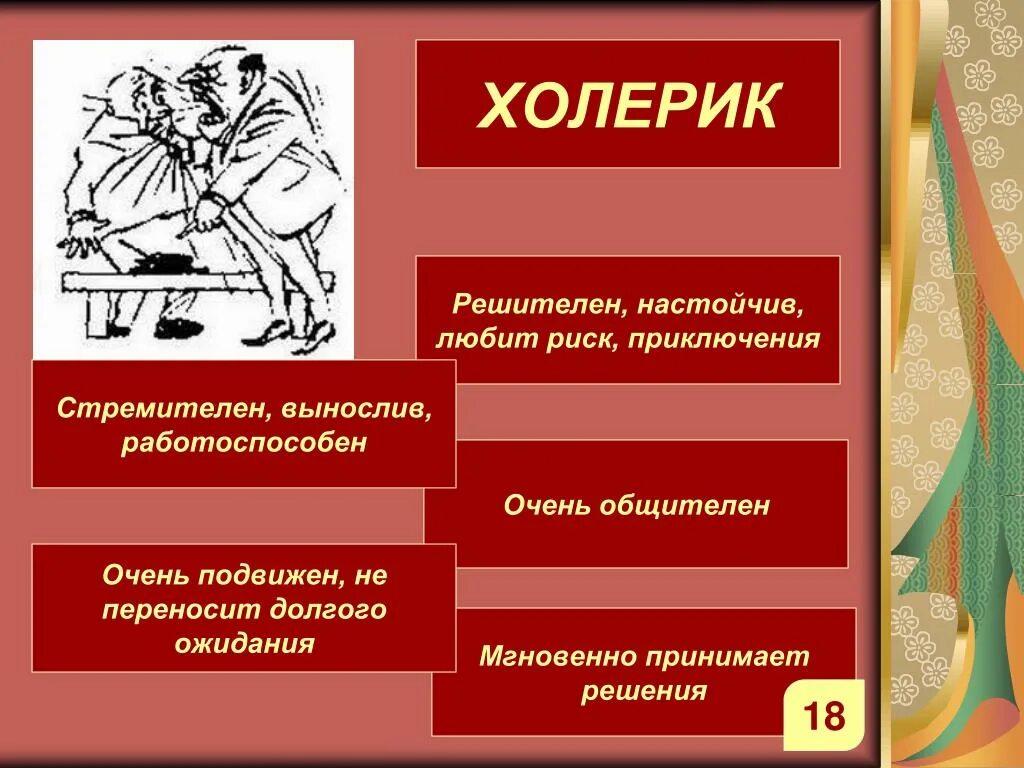 ХОЛЕРИК

Решителен, настойчив, любит риск, приключения

Стремителен, вынослив, работоспособен

Очень общителен

Очень подвижен, не переносит долгого ожидания

Мгновенно принимает решения

18